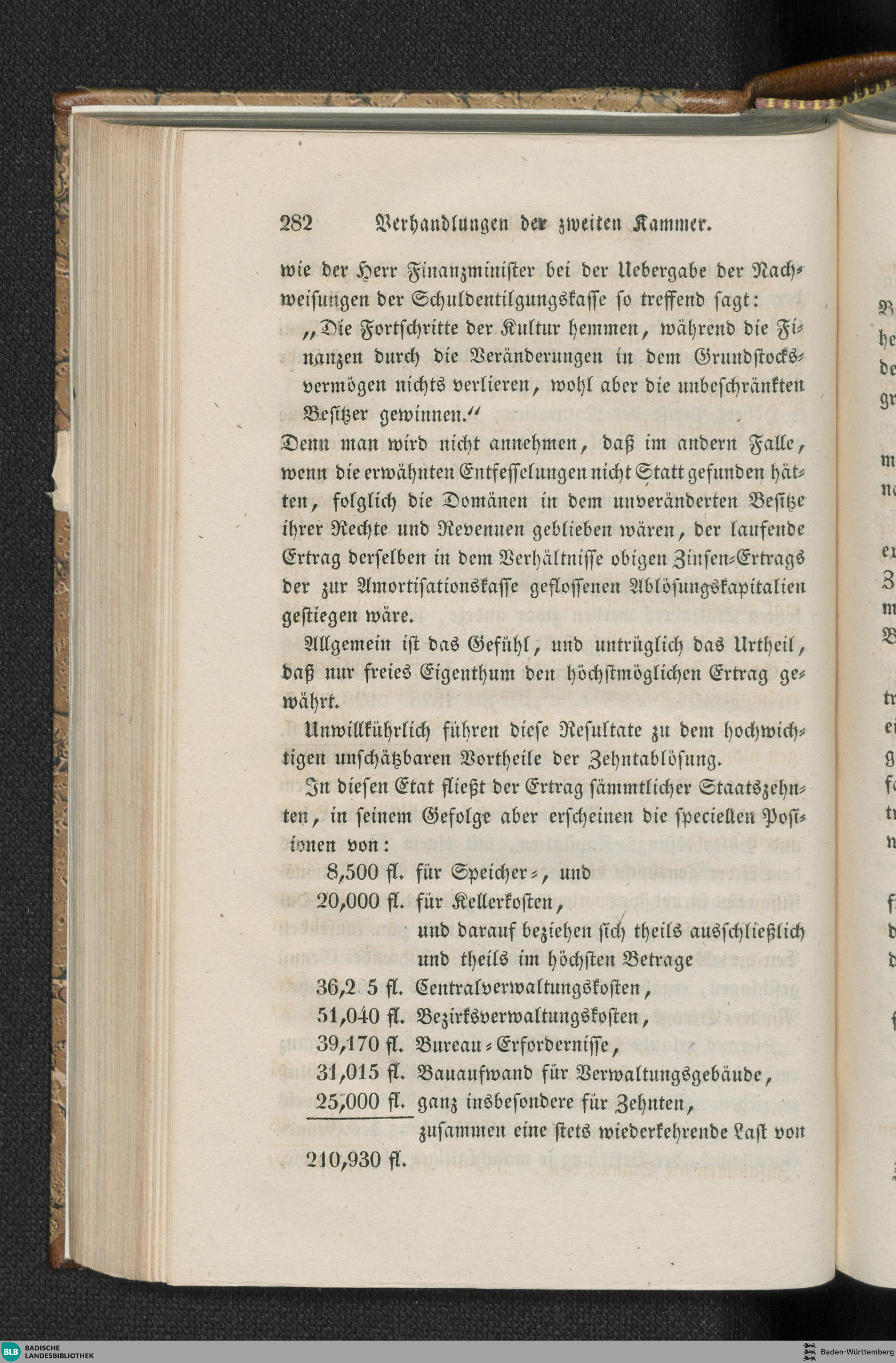 282 Verhandlungen der zweiten Kammer.

wie der Herr Finanzminister bei der Uebergabe der Nachweisungen der Schuldentilgungskasse so treffend sagt:

„Die Fortschritte der Kultur hemmen, während die Finanzen durch die Veränderungen in dem Grundstocksvermögen nichts verlieren, wohl aber die unbeschränkten Besitzer gewinnen.“

Denn man wird nicht annehmen, daß im andern Falle, wenn die erwähnten Entfesselungen nicht Statt gefunden hätten, folglich die Domänen in dem unveränderten Besitze ihrer Rechte und Revenuen geblieben wären, der laufende Ertrag derselben in dem Verhältnisse obigen Zinsen-Ertrags der zur Amortisationskasse geflossenen Ablösungskapitalien gestiegen wäre.

Allgemein ist das Gefühl, und untrüglich das Urtheil, daß nur freies Eigenthum den höchstmöglichen Ertrag gewährt.

Unwillkührlich führen diese Resultate zu dem hochwichtigen unschätzbaren Vortheile der Zehntablösung.

In diesen Etat fließt der Ertrag sämmtlicher Staatszehnten, in seinem Gefolge aber erscheinen die speciellen Positionen von:

8,500 fl. für Speicher-, und
20,000 fl. für Kellerkosten,
und darauf beziehen sich theils ausschließlich und theils im höchsten Betrage
36,2 5 fl. Centralverwaltungskosten,
51,040 fl. Bezirksverwaltungskosten,
39,170 fl. Bureau-Erfordernisse,
31,015 fl. Bauaufwand für Verwaltungsgebäude,
25,000 fl. ganz insbesondere für Zehnten,
zusammen eine stets wiederkehrende Last von
210,930 fl.

BLB BADISCHE LANDESBIBLIOTHEK

Baden-Württemberg